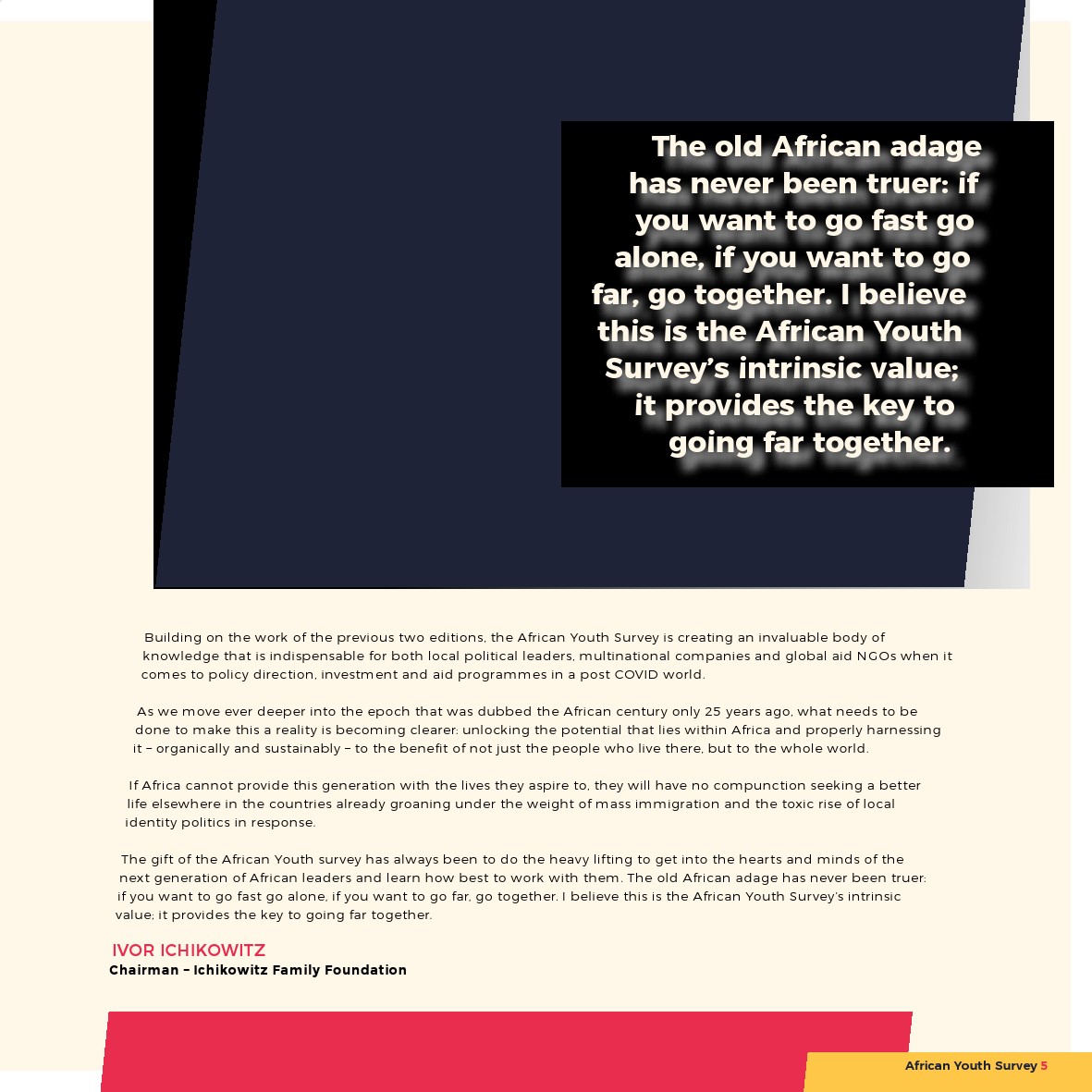 The old African adage has never been truer: if you want to go fast go alone, if you want to go far, go together. I believe this is the African Youth Survey's intrinsic value; it provides the key to going far together.

Building on the work of the previous two editions, the African Youth Survey is creating an invaluable body of knowledge that is indispensable for both local political leaders, multinational companies and global aid NGOs when it comes to policy direction, investment and aid programmes in a post COVID world.

As we move ever deeper into the epoch that was dubbed the African century only 25 years ago, what needs to be done to make this a reality is becoming clearer: unlocking the potential that lies within Africa and properly harnessing it – organically and sustainably – to the benefit of not just the people who live there, but to the whole world.

If Africa cannot provide this generation with the lives they aspire to, they will have no compunction seeking a better life elsewhere in the countries already groaning under the weight of mass immigration and the toxic rise of local identity politics in response.

The gift of the African Youth survey has always been to do the heavy lifting to get into the hearts and minds of the next generation of African leaders and learn how best to work with them. The old African adage has never been truer: if you want to go fast go alone, if you want to go far, go together. I believe this is the African Youth Survey's intrinsic value; it provides the key to going far together.

IVOR ICHIKOWITZ
Chairman – Ichikowitz Family Foundation

African Youth Survey 5